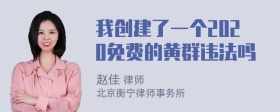 我创建了一个2020免费的黄群违法吗

赵佳 律师
北京衡宁律师事务所